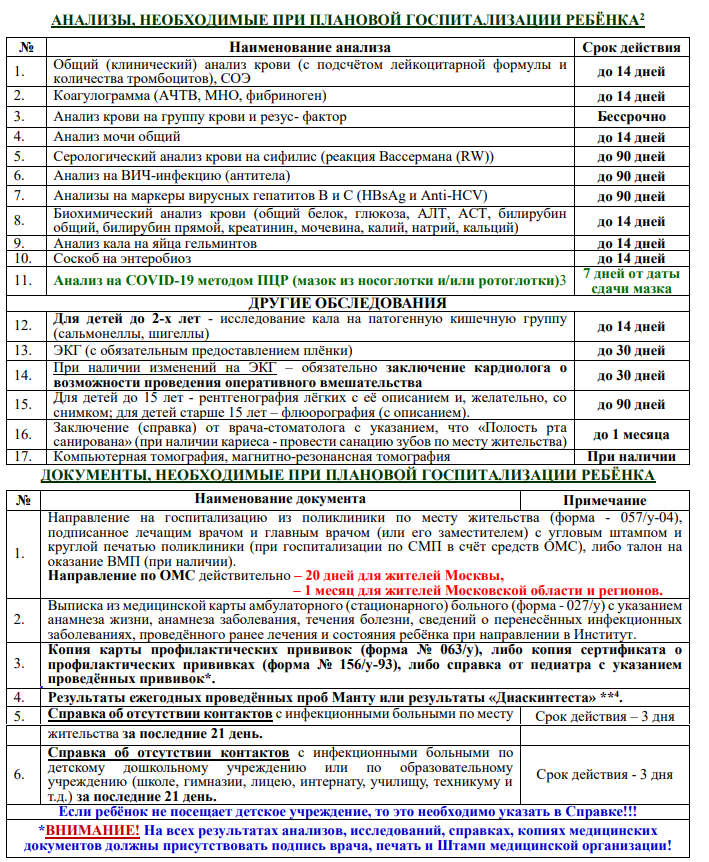 АНАЛИЗЫ, НЕОБХОДИМЫЕ ПРИ ПЛАНОВОЙ ГОСПИТАЛИЗАЦИИ РЕБЁНКА$^2$

| № | Наименование анализа | Срок действия |
|---|---|---|
| 1. | Общий (клинический) анализ крови (с подсчётом лейкоцитарной формулы и количества тромбоцитов), СОЭ | до 14 дней |
| 2. | Коагулограмма (АЧТВ, МНО, фибриноген) | до 14 дней |
| 3. | Анализ крови на группу крови и резус- фактор | Бессрочно |
| 4. | Анализ мочи общий | до 14 дней |
| 5. | Серологический анализ крови на сифилис (реакция Вассермана (RW)) | до 90 дней |
| 6. | Анализ на ВИЧ-инфекцию (антитела) | до 90 дней |
| 7. | Анализы на маркеры вирусных гепатитов В и С (HBsAg и Anti-HCV) | до 90 дней |
| 8. | Биохимический анализ крови (общий белок, глюкоза, АЛТ, АСТ, билирубин общий, билирубин прямой, креатинин, мочевина, калий, натрий, кальций) | до 14 дней |
| 9. | Анализ кала на яйца гельминтов | до 14 дней |
| 10. | Соскоб на энтеробиоз | до 14 дней |
| 11. | Анализ на COVID-19 методом ПЦР (мазок из носоглотки и/или ротоглотки)3 | 7 дней от даты сдачи мазка |
| | ДРУГИЕ ОБСЛЕДОВАНИЯ | |
| 12. | Для детей до 2-х лет - исследование кала на патогенную кишечную группу (сальмонеллы, шигеллы) | до 14 дней |
| 13. | ЭКГ (с обязательным предоставлением плёнки) | до 30 дней |
| 14. | При наличии изменений на ЭКГ – обязательно заключение кардиолога о возможности проведения оперативного вмешательства | до 30 дней |
| 15. | Для детей до 15 лет - рентгенография лёгких с её описанием и, желательно, со снимком; для детей старше 15 лет – флюорография (с описанием). | до 90 дней |
| 16. | Заключение (справка) от врача-стоматолога с указанием, что «Полость рта санирована» (при наличии кариеса - провести санацию зубов по месту жительства) | до 1 месяца |
| 17. | Компьютерная томография, магнитно-резонансная томография | При наличии |

ДОКУМЕНТЫ, НЕОБХОДИМЫЕ ПРИ ПЛАНОВОЙ ГОСПИТАЛИЗАЦИИ РЕБЁНКА

| № | Наименование документа | Примечание |
|---|---|---|
| 1. | Направление на госпитализацию из поликлиники по месту жительства (форма - 057/у-04), подписанное лечащим врачом и главным врачом (или его заместителем) с угловым штампом и круглой печатью поликлиники (при госпитализации по СМП в счёт средств ОМС), либо талон на оказание ВМП (при наличии). Направление по ОМС действительно – 20 дней для жителей Москвы, – 1 месяц для жителей Московской области и регионов. | |
| 2. | Выписка из медицинской карты амбулаторного (стационарного) больного (форма - 027/у) с указанием анамнеза жизни, анамнеза заболевания, течения болезни, сведений о перенесённых инфекционных заболеваниях, проведённого ранее лечения и состояния ребёнка при направлении в Институт. | |
| 3. | Копия карты профилактических прививок (форма № 063/у), либо копия сертификата о профилактических прививках (форма № 156/у-93), либо справка от педиатра с указанием проведённых прививок*. | |
| 4. | Результаты ежегодных проведённых проб Манту или результаты «Диаскинтеста» **$^4$. | |
| 5. | Справка об отсутствии контактов с инфекционными больными по месту жительства за последние 21 день. | Срок действия – 3 дня |
| 6. | Справка об отсутствии контактов с инфекционными больными по детскому дошкольному учреждению или по образовательному учреждению (школе, гимназии, лицею, интернату, училищу, техникуму и т.д.) за последние 21 день. | Срок действия - 3 дня |

Если ребёнок не посещает детское учреждение, то это необходимо указать в Справке!!!

*ВНИМАНИЕ! На всех результатах анализов, исследований, справках, копиях медицинских документов должны присутствовать подпись врача, печать и Штамп медицинской организации!